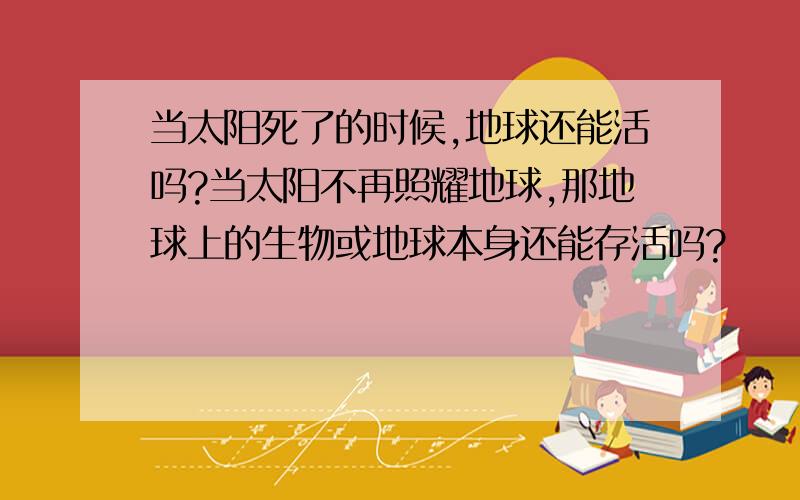 当太阳死了的时候,地球还能活吗?当太阳不再照耀地球,那地球上的生物或地球本身还能存活吗?